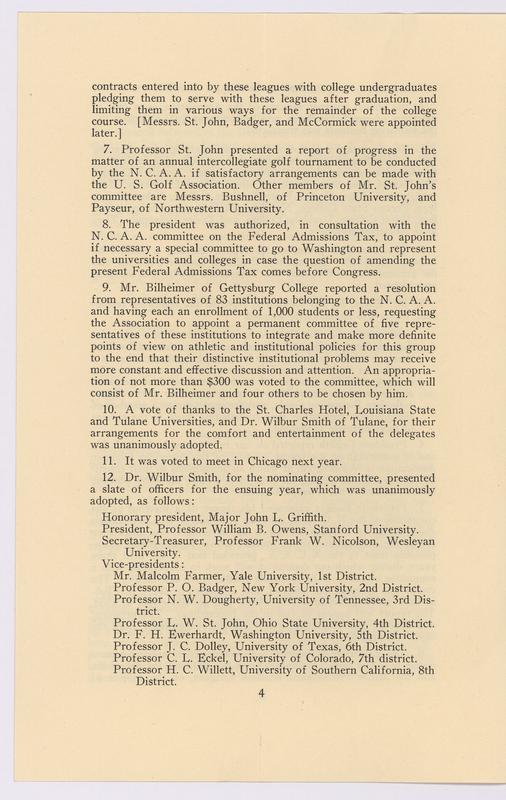 contracts entered into by these leagues with college undergraduates pledging them to serve with these leagues after graduation, and limiting them in various ways for the remainder of the college course. [Messrs. St. John, Badger, and McCormick were appointed later.]

7. Professor St. John presented a report of progress in the matter of an annual intercollegiate golf tournament to be conducted by the N. C. A. A. if satisfactory arrangements can be made with the U. S. Golf Association. Other members of Mr. St. John's committee are Messrs. Bushnell, of Princeton University, and Payseur, of Northwestern University.

8. The president was authorized, in consultation with the N. C. A. A. committee on the Federal Admissions Tax, to appoint if necessary a special committee to go to Washington and represent the universities and colleges in case the question of amending the present Federal Admissions Tax comes before Congress.

9. Mr. Bilheimer of Gettysburg College reported a resolution from representatives of 83 institutions belonging to the N. C. A. A. and having each an enrollment of 1,000 students or less, requesting the Association to appoint a permanent committee of five representatives of these institutions to integrate and make more definite points of view on athletic and institutional policies for this group to the end that their distinctive institutional problems may receive more constant and effective discussion and attention. An appropriation of not more than $300 was voted to the committee, which will consist of Mr. Bilheimer and four others to be chosen by him.

10. A vote of thanks to the St. Charles Hotel, Louisiana State and Tulane Universities, and Dr. Wilbur Smith of Tulane, for their arrangements for the comfort and entertainment of the delegates was unanimously adopted.

11. It was voted to meet in Chicago next year.

12. Dr. Wilbur Smith, for the nominating committee, presented a slate of officers for the ensuing year, which was unanimously adopted, as follows:

Honorary president, Major John L. Griffith.
President, Professor William B. Owens, Stanford University.
Secretary-Treasurer, Professor Frank W. Nicolson, Wesleyan University.
Vice-presidents:
Mr. Malcolm Farmer, Yale University, 1st District.
Professor P. O. Badger, New York University, 2nd District.
Professor N. W. Dougherty, University of Tennessee, 3rd District.
Professor L. W. St. John, Ohio State University, 4th District.
Dr. F. H. Ewerhardt, Washington University, 5th District.
Professor J. C. Dolley, University of Texas, 6th District.
Professor C. L. Eckel, University of Colorado, 7th district.
Professor H. C. Willett, University of Southern California, 8th District.

4